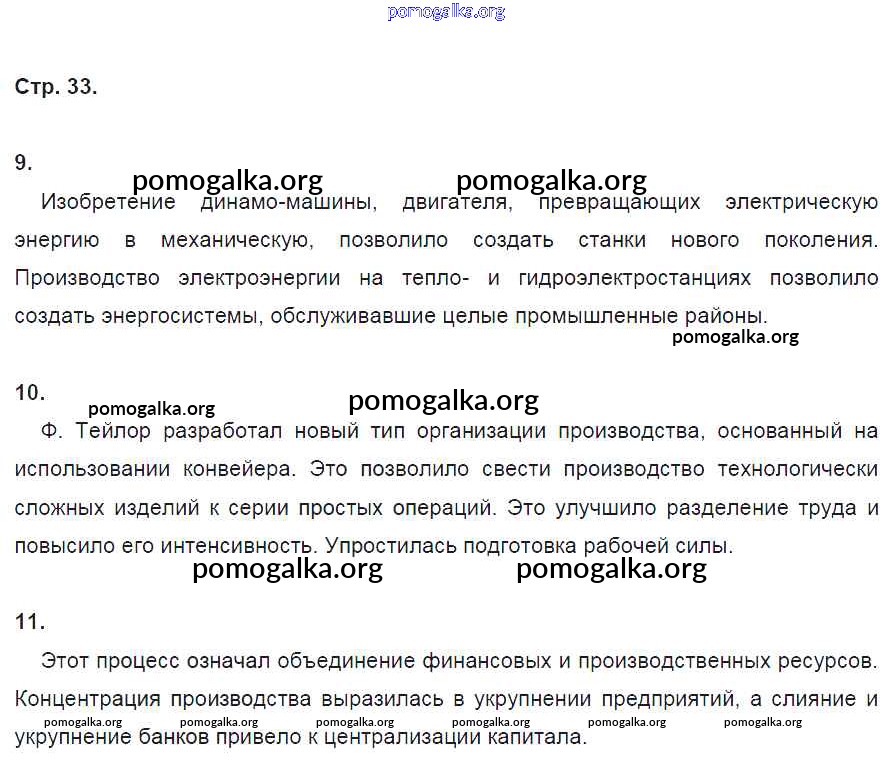 pomogalka.org

Стр. 33.

9.

pomogalka.org pomogalka.org

Изобретение динамо-машины, двигателя, превращающих электрическую энергию в механическую, позволило создать станки нового поколения. Производство электроэнергии на тепло- и гидроэлектростанциях позволило создать энергосистемы, обслуживавшие целые промышленные районы.

pomogalka.org

10.

pomogalka.org pomogalka.org

Ф. Тейлор разработал новый тип организации производства, основанный на использовании конвейера. Это позволило свести производство технологически сложных изделий к серии простых операций. Это улучшило разделение труда и повысило его интенсивность. Упростилась подготовка рабочей силы.

pomogalka.org pomogalka.org

11.

Этот процесс означал объединение финансовых и производственных ресурсов. Концентрация производства выразилась в укрупнении предприятий, а слияние и укрупнение банков привело к централизации капитала.

pomogalka.org pomogalka.org pomogalka.org pomogalka.org pomogalka.org pomogalka.org